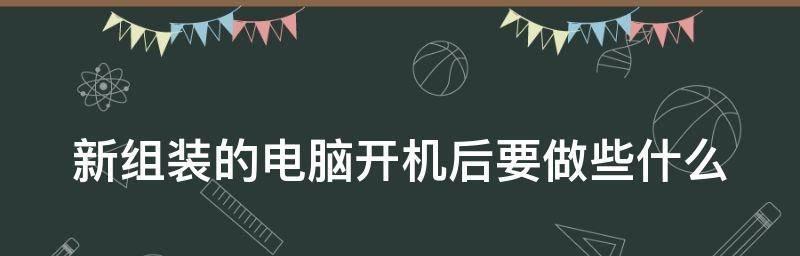 新组装的电脑开机后要做些什么